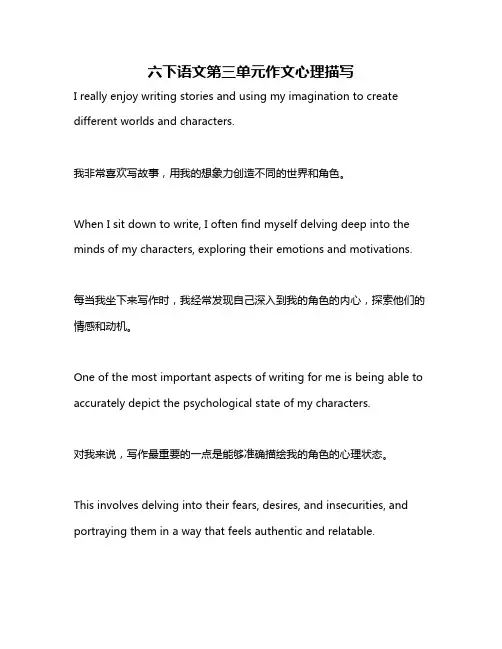 六下语文第三单元作文心理描写

I really enjoy writing stories and using my imagination to create different worlds and characters.

我非常喜欢写故事，用我的想象力创造不同的世界和角色。

When I sit down to write, I often find myself delving deep into the minds of my characters, exploring their emotions and motivations.

每当我坐下来写作时，我经常发现自己深入到我的角色的内心，探索他们的情感和动机。

One of the most important aspects of writing for me is being able to accurately depict the psychological state of my characters.

对我来说，写作最重要的一点是能够准确描绘我的角色的心理状态。

This involves delving into their fears, desires, and insecurities, and portraying them in a way that feels authentic and relatable.